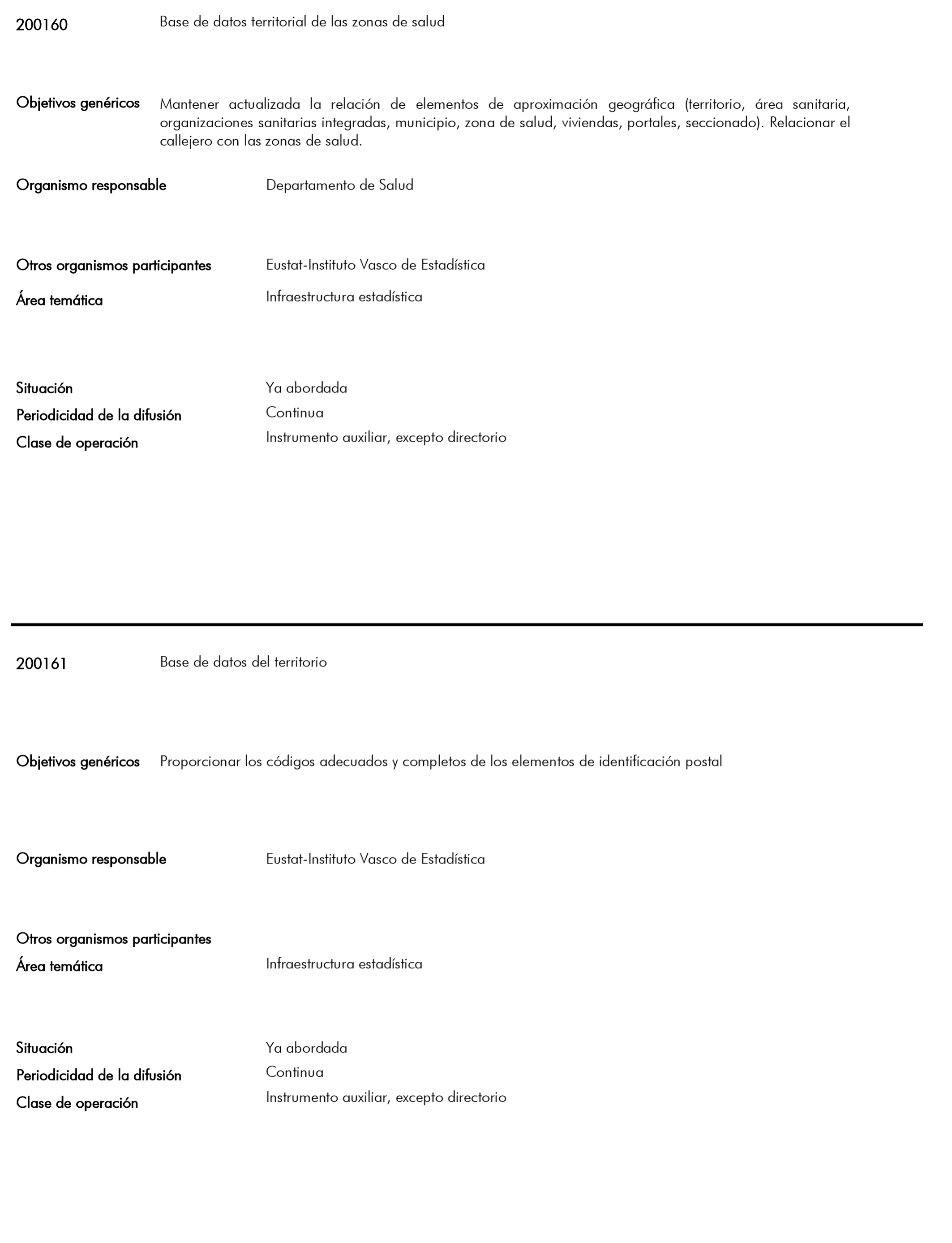 200160 Base de datos territorial de las zonas de salud

Objetivos genéricos Mantener actualizada la relación de elementos de aproximación geográfica (territorio, área sanitaria, organizaciones sanitarias integradas, municipio, zona de salud, viviendas, portales, seccionado). Relacionar el callejero con las zonas de salud.

Organismo responsable Departamento de Salud

Otros organismos participantes Eustat-Instituto Vasco de Estadística

Área temática Infraestructura estadística

Situación Ya abordada

Periodicidad de la difusión Continua

Clase de operación Instrumento auxiliar, excepto directorio

200161 Base de datos del territorio

Objetivos genéricos Proporcionar los códigos adecuados y completos de los elementos de identificación postal

Organismo responsable Eustat-Instituto Vasco de Estadística

Otros organismos participantes

Área temática Infraestructura estadística

Situación Ya abordada

Periodicidad de la difusión Continua

Clase de operación Instrumento auxiliar, excepto directorio